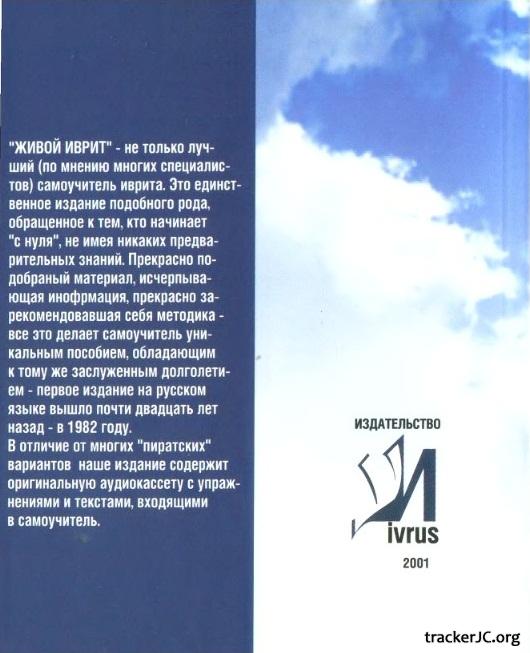 "ЖИВОЙ ИВРИТ" - не только лучший (по мнению многих специалистов) самоучитель иврита. Это единственное издание подобного рода, обращенное к тем, кто начинает "с нуля", не имея никаких предварительных знаний. Прекрасно подобраный материал, исчерпывающая инофрмация, прекрасно зарекомендовавшая себя методика - все это делает самоучитель уникальным пособием, обладающим к тому же заслуженным долголетием - первое издание на русском языке вышло почти двадцать лет назад - в 1982 году.
В отличие от многих "пиратских" вариантов наше издание содержит оригинальную аудиокассету с упражнениями и текстами, входящими в самоучитель.

ИЗДАТЕЛЬСТВО

ivrus

2001

trackerJC.org